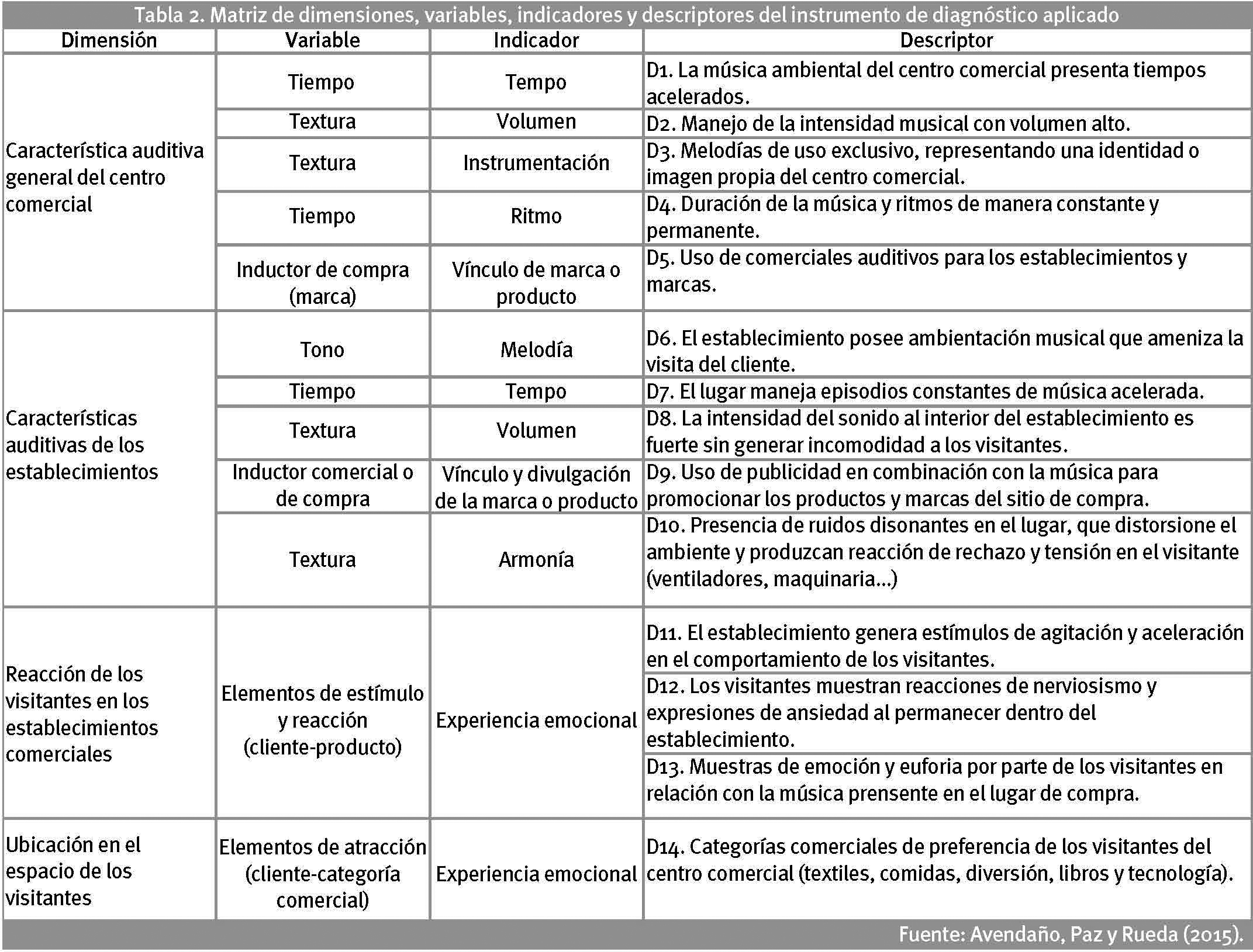 Tabla 2. Matriz de dimensiones, variables, indicadores y descriptores del instrumento de diagnóstico aplicado

| Dimensión | Variable | Indicador | Descriptor |
|---|---|---|---|
| Característica auditiva general del centro comercial | Tiempo | Tempo | D1. La música ambiental del centro comercial presenta tiempos acelerados. |
| | Textura | Volumen | D2. Manejo de la intensidad musical con volumen alto. |
| | Textura | Instrumentación | D3. Melodías de uso exclusivo, representando una identidad o imagen propia del centro comercial. |
| | Tiempo | Ritmo | D4. Duración de la música y ritmos de manera constante y permanente. |
| | Inductor de compra (marca) | Vínculo de marca o producto | D5. Uso de comerciales auditivos para los establecimientos y marcas. |
| Características auditivas de los establecimientos | Tono | Melodía | D6. El establecimiento posee ambientación musical que ameniza la visita del cliente. |
| | Tiempo | Tempo | D7. El lugar maneja episodios constantes de música acelerada. |
| | Textura | Volumen | D8. La intensidad del sonido al interior del establecimiento es fuerte sin generar incomodidad a los visitantes. |
| | Inductor comercial o de compra | Vínculo y divulgación de la marca o producto | D9. Uso de publicidad en combinación con la música para promocionar los productos y marcas del sitio de compra. |
| | Textura | Armonía | D10. Presencia de ruidos disonantes en el lugar, que distorsione el ambiente y produzcan reacción de rechazo y tensión en el visitante (ventiladores, maquinaria...) |
| Reacción de los visitantes en los establecimientos comerciales | Elementos de estímulo y reacción (cliente-producto) | Experiencia emocional | D11. El establecimiento genera estímulos de agitación y aceleración en el comportamiento de los visitantes. |
| | | | D12. Los visitantes muestran reacciones de nerviosismo y expresiones de ansiedad al permanecer dentro del establecimiento. |
| | | | D13. Muestras de emoción y euforia por parte de los visitantes en relación con la música prensente en el lugar de compra. |
| Ubicación en el espacio de los visitantes | Elementos de atracción (cliente-categoría comercial) | Experiencia emocional | D14. Categorías comerciales de preferencia de los visitantes del centro comercial (textiles, comidas, diversión, libros y tecnología). |

Fuente: Avendaño, Paz y Rueda (2015).